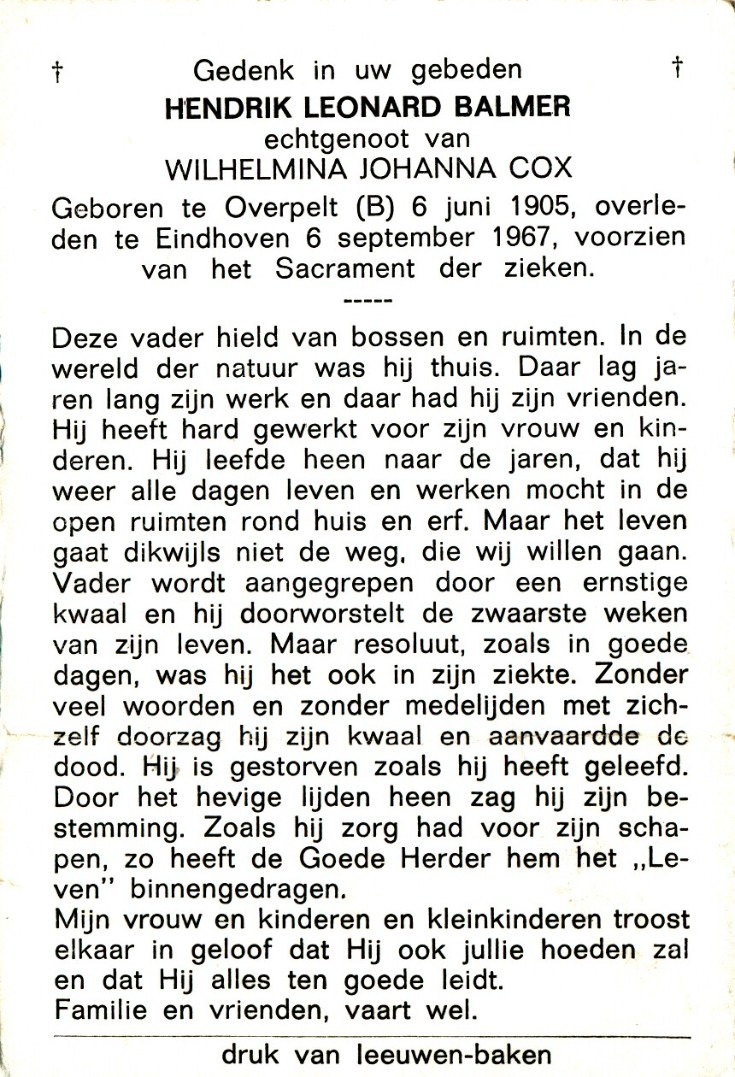 † Gedenk in uw gebeden †
HENDRIK LEONARD BALMER
echtgenoot van
WILHELMINA JOHANNA COX

Geboren te Overpelt (B) 6 juni 1905, overleden te Eindhoven 6 september 1967, voorzien van het Sacrament der zieken.
-----

Deze vader hield van bossen en ruimten. In de wereld der natuur was hij thuis. Daar lag jaren lang zijn werk en daar had hij zijn vrienden. Hij heeft hard gewerkt voor zijn vrouw en kinderen. Hij leefde heen naar de jaren, dat hij weer alle dagen leven en werken mocht in de open ruimten rond huis en erf. Maar het leven gaat dikwijls niet de weg, die wij willen gaan. Vader wordt aangegrepen door een ernstige kwaal en hij doorworstelt de zwaarste weken van zijn leven. Maar resoluut, zoals in goede dagen, was hij het ook in zijn ziekte. Zonder veel woorden en zonder medelijden met zichzelf doorzag hij zijn kwaal en aanvaardde de dood. Hij is gestorven zoals hij heeft geleefd. Door het hevige lijden heen zag hij zijn bestemming. Zoals hij zorg had voor zijn schapen, zo heeft de Goede Herder hem het ,,Leven'' binnengedragen.
Mijn vrouw en kinderen en kleinkinderen troost elkaar in geloof dat Hij ook jullie hoeden zal en dat Hij alles ten goede leidt.
Familie en vrienden, vaart wel.

druk van leeuwen-baken